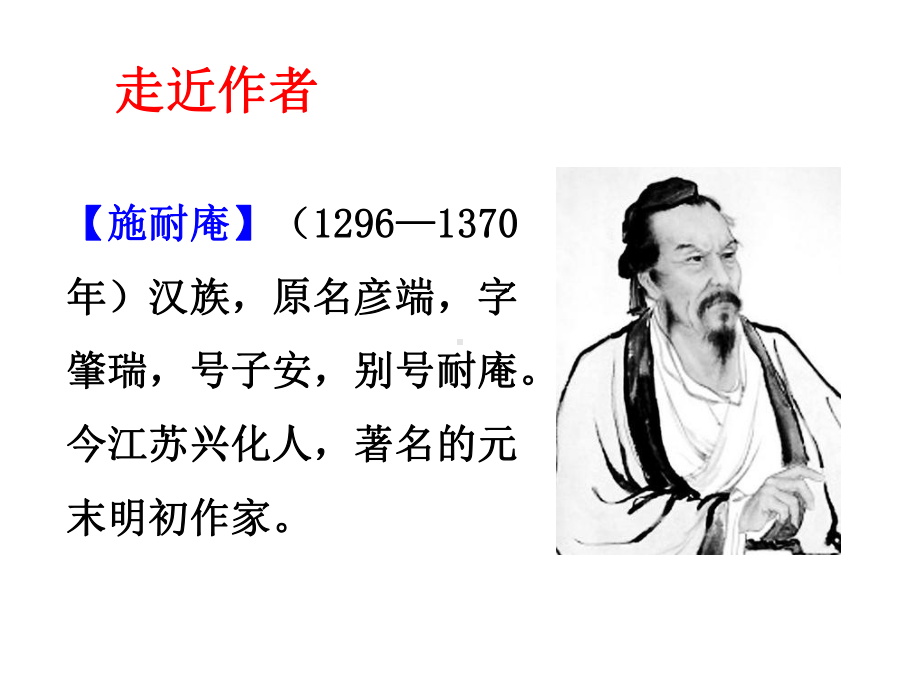 走近作者

【施耐庵】（1296—1370年）汉族，原名彦端，字肇瑞，号子安，别号耐庵。今江苏兴化人，著名的元末明初作家。